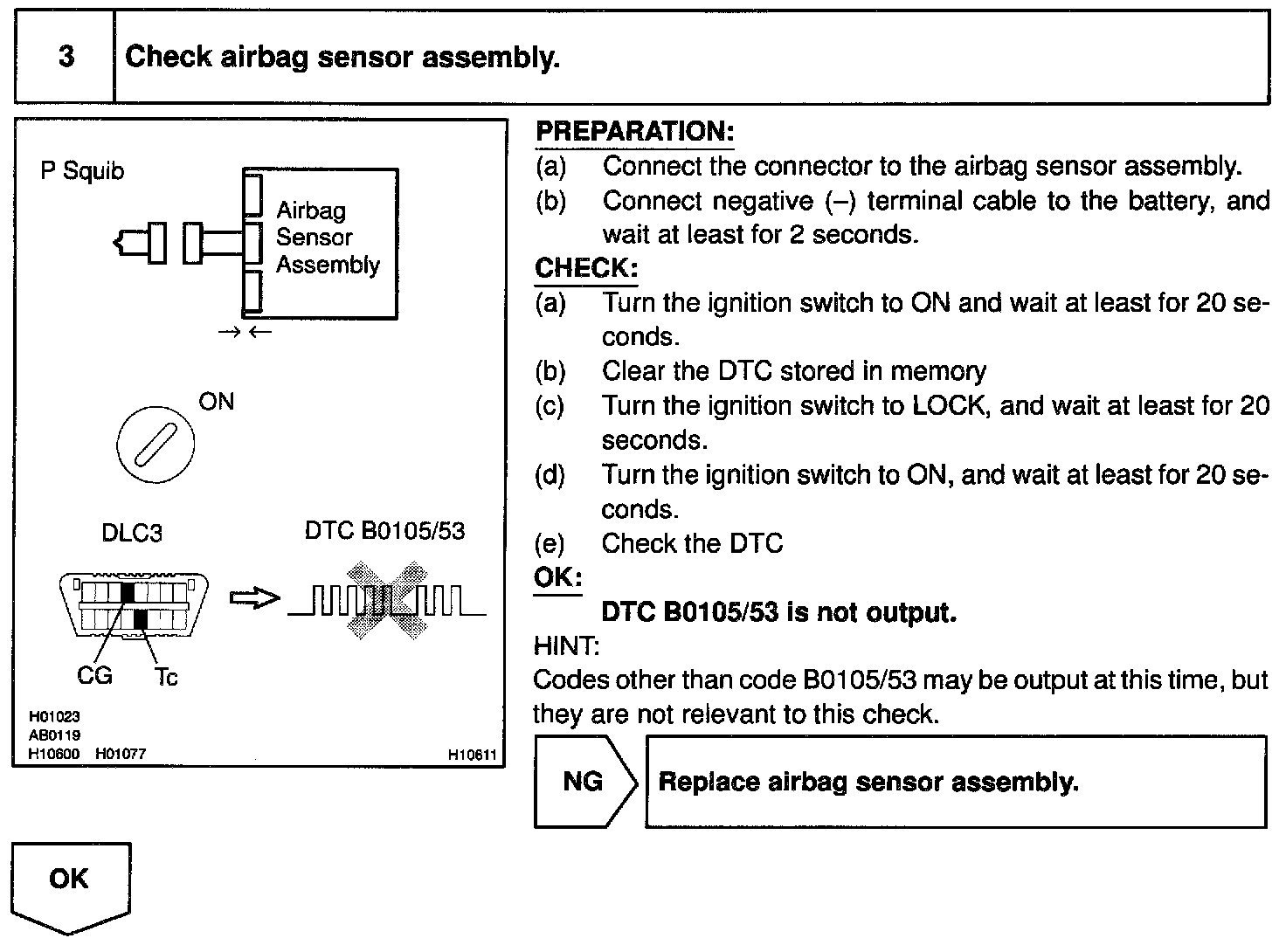 3 Check airbag sensor assembly.

P Squib

Airbag Sensor Assembly

ON

DLC3

DTC B0105/53

CG Tc

H01023
AB0119
H10600 H01077 H10611

PREPARATION:

(a) Connect the connector to the airbag sensor assembly.

(b) Connect negative (–) terminal cable to the battery, and wait at least for 2 seconds.

CHECK:

(a) Turn the ignition switch to ON and wait at least for 20 seconds.

(b) Clear the DTC stored in memory

(c) Turn the ignition switch to LOCK, and wait at least for 20 seconds.

(d) Turn the ignition switch to ON, and wait at least for 20 seconds.

(e) Check the DTC

OK:

DTC B0105/53 is not output.

HINT:

Codes other than code B0105/53 may be output at this time, but they are not relevant to this check.

NG

Replace airbag sensor assembly.

OK